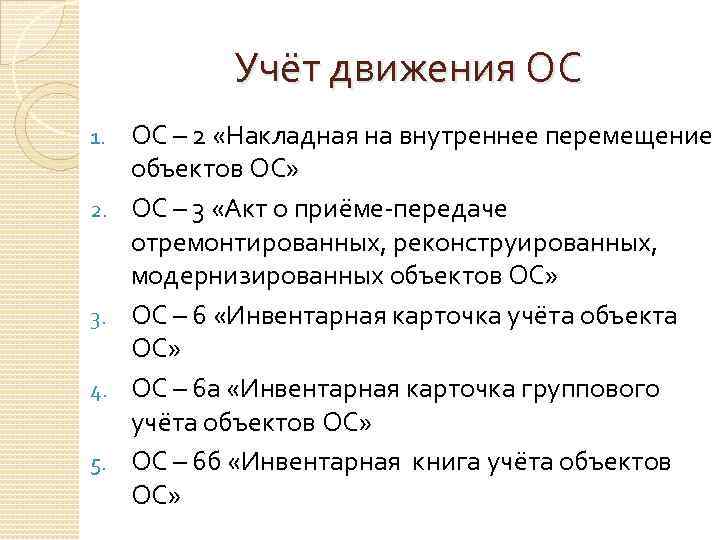 Учёт движения ОС

1. ОС – 2 «Накладная на внутреннее перемещение объектов ОС»
2. ОС – 3 «Акт о приёме-передаче отремонтированных, реконструированных, модернизированных объектов ОС»
3. ОС – 6 «Инвентарная карточка учёта объекта ОС»
4. ОС – 6а «Инвентарная карточка группового учёта объектов ОС»
5. ОС – 6б «Инвентарная книга учёта объектов ОС»